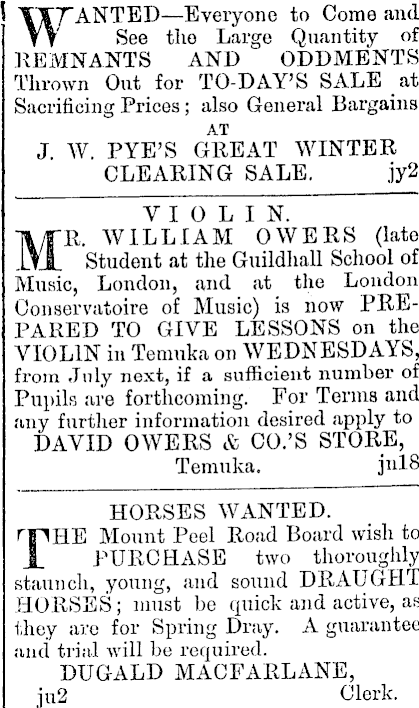 WANTED—Everyone to Come and See the Large Quantity of REMNANTS AND ODDMENTS Thrown Out for TO-DAY'S SALE at Sacrificing Prices; also General Bargains

AT

J. W. PYE'S GREAT WINTER CLEARING SALE. jy2

VIOLIN.

MR. WILLIAM OWERS (late Student at the Guildhall School of Music, London, and at the London Conservatoire of Music) is now PREPARED TO GIVE LESSONS on the VIOLIN in Temuka on WEDNESDAYS, from July next, if a sufficient number of Pupils are forthcoming. For Terms and any further information desired apply to

DAVID OWERS & CO.'S STORE,
Temuka. ju18

HORSES WANTED.

THE Mount Peel Road Board wish to PURCHASE two thoroughly staunch, young, and sound DRAUGHT HORSES; must be quick and active, as they are for Spring Dray. A guarantee and trial will be required.

DUGALD MACFARLANE,
ju2 Clerk.